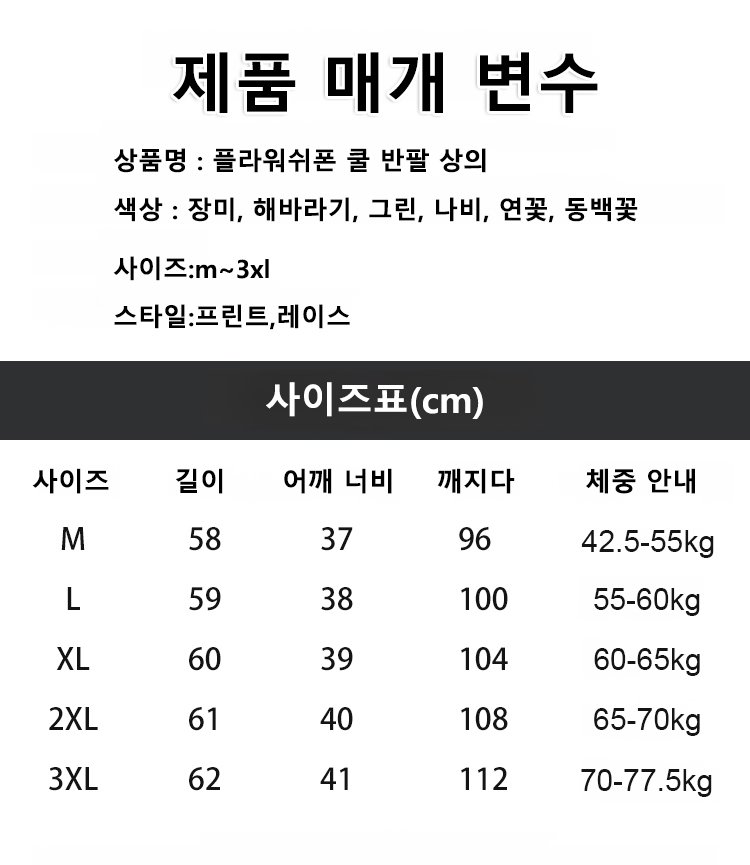 제품 매개 변수

상품명 : 플라워쉬폰 쿨 반팔 상의

색상 : 장미, 해바라기, 그린, 나비, 연꽃, 동백꽃

사이즈:m~3xl

스타일:프린트,레이스

사이즈표(cm)

| 사이즈 | 길이 | 어깨 너비 | 깨지다 | 체중 안내 |
|---|---|---|---|---|
| M | 58 | 37 | 96 | 42.5-55kg |
| L | 59 | 38 | 100 | 55-60kg |
| XL | 60 | 39 | 104 | 60-65kg |
| 2XL | 61 | 40 | 108 | 65-70kg |
| 3XL | 62 | 41 | 112 | 70-77.5kg |